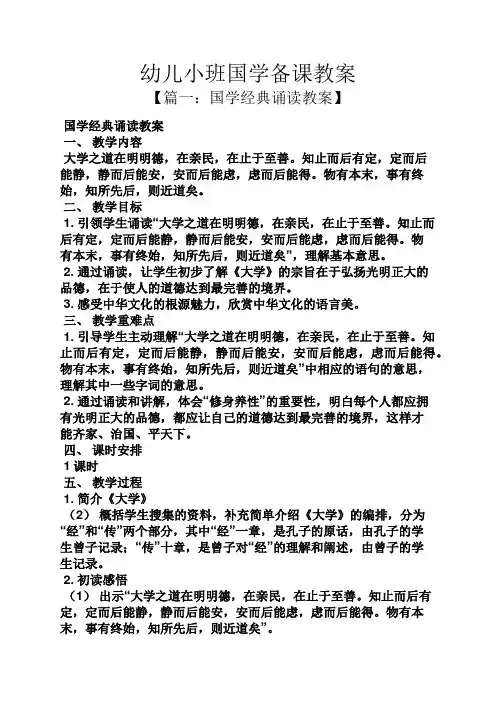 幼儿小班国学备课教案
【篇一：国学经典诵读教案】

国学经典诵读教案
一、 教学内容
大学之道在明明德，在亲民，在止于至善。知止而后有定，定而后能静，静而后能安，安而后能虑，虑而后能得。物有本末，事有终始，知所先后，则近道矣。
二、 教学目标
1. 引领学生诵读“大学之道在明明德，在亲民，在止于至善。知止而后有定，定而后能静，静而后能安，安而后能虑，虑而后能得。物有本末，事有终始，知所先后，则近道矣”，理解基本意思。
2. 通过诵读，让学生初步了解《大学》的宗旨在于弘扬光明正大的品德，在于使人的道德达到最完善的境界。
3. 感受中华文化的根源魅力，欣赏中华文化的语言美。
三、 教学重难点
1. 引导学生主动理解“大学之道在明明德，在亲民，在止于至善。知止而后有定，定而后能静，静而后能安，安而后能虑，虑而后能得。物有本末，事有终始，知所先后，则近道矣”中相应的语句的意思，理解其中一些字词的意思。
2. 通过诵读和讲解，体会“修身养性”的重要性，明白每个人都应拥有光明正大的品德，都应让自己的道德达到最完善的境界，这样才能齐家、治国、平天下。
四、 课时安排
1 课时
五、 教学过程
1. 简介《大学》
（2） 概括学生搜集的资料，补充简单介绍《大学》的编排，分为“经”和“传”两个部分，其中“经”一章，是孔子的原话，由孔子的学生曾子记录；“传”十章，是曾子对“经”的理解和阐述，由曾子的学生记录。
2. 初读感悟
（1） 出示“大学之道在明明德，在亲民，在止于至善。知止而后有定，定而后能静，静而后能安，安而后能虑，虑而后能得。物有本末，事有终始，知所先后，则近道矣”。